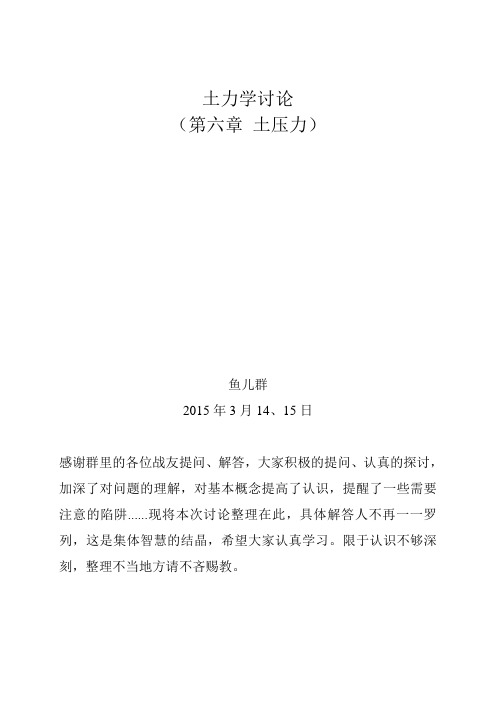 土力学讨论
（第六章 土压力）

鱼儿群
2015 年 3 月 14、15 日

感谢群里的各位战友提问、解答，大家积极的提问、认真的探讨，加深了对问题的理解，对基本概念提高了认识，提醒了一些需要注意的陷阱......现将本次讨论整理在此，具体解答人不再一一罗列，这是集体智慧的结晶，希望大家认真学习。限于认识不够深刻，整理不当地方请不吝赐教。